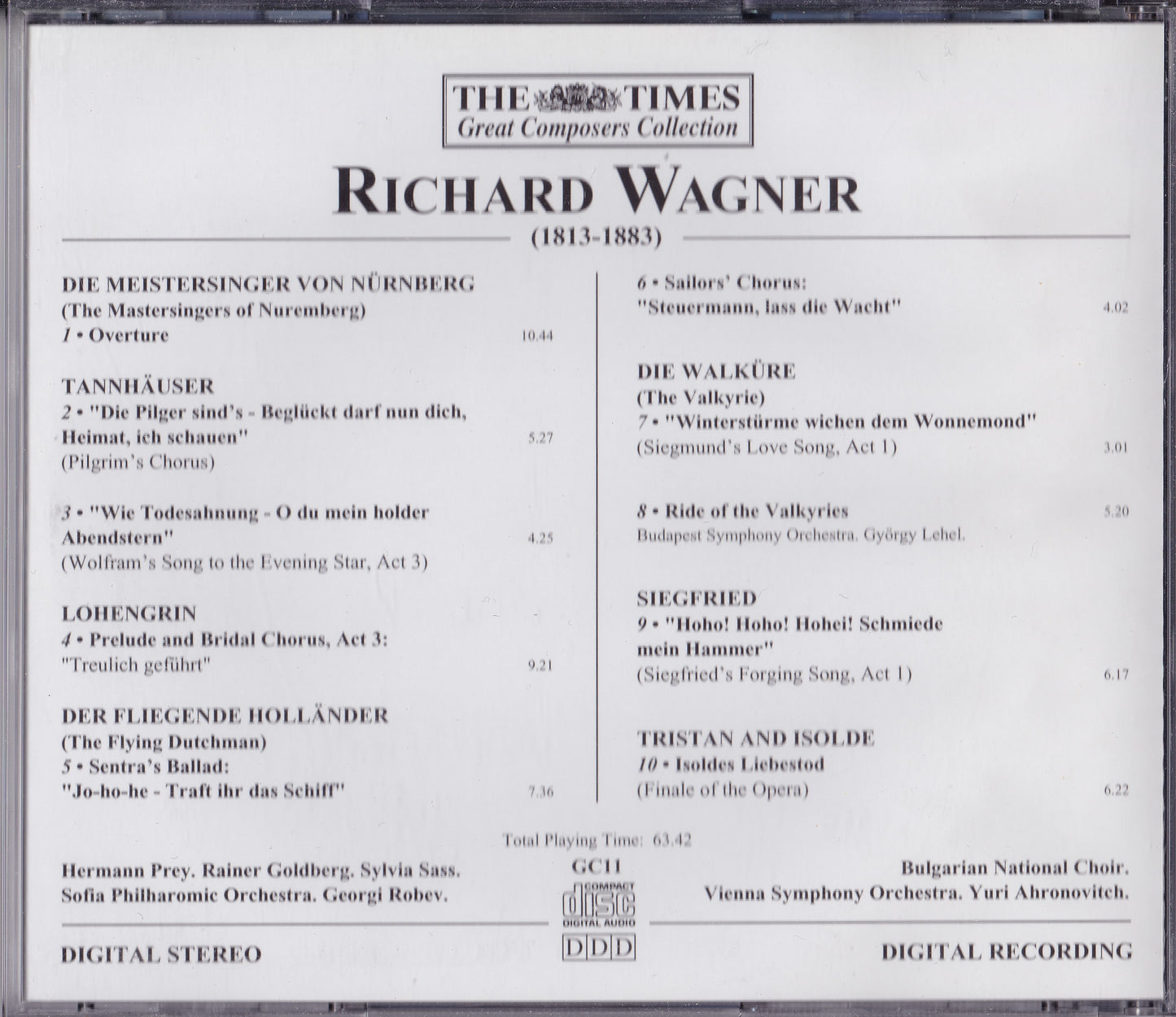 THE TIMES
Great Composers Collection

RICHARD WAGNER

(1813-1883)

DIE MEISTERSINGER VON NÜRNBERG
(The Mastersingers of Nuremberg)
1 • Overture 10.44

TANNHÄUSER
2 • "Die Pilger sind's - Beglückt darf nun dich, Heimat, ich schauen" 5.27
(Pilgrim's Chorus)

3 • "Wie Todesahnung - O du mein holder Abendstern" 4.25
(Wolfram's Song to the Evening Star, Act 3)

LOHENGRIN
4 • Prelude and Bridal Chorus, Act 3:
"Treulich geführt" 9.21

DER FLIEGENDE HOLLÄNDER
(The Flying Dutchman)
5 • Sentra's Ballad:
"Jo-ho-he - Traft ihr das Schiff" 7.36

6 • Sailors' Chorus:
"Steuermann, lass die Wacht" 4.02

DIE WALKÜRE
(The Valkyrie)
7 • "Winterstürme wichen dem Wonnemond"
(Siegmund's Love Song, Act 1) 3.01

8 • Ride of the Valkyries 5.20
Budapest Symphony Orchestra. György Lehel.

SIEGFRIED
9 • "Hoho! Hoho! Hohei! Schmiede mein Hammer"
(Siegfried's Forging Song, Act 1) 6.17

TRISTAN AND ISOLDE
10 • Isoldes Liebestod
(Finale of the Opera) 6.22

Total Playing Time: 63.42

Hermann Prey. Rainer Goldberg. Sylvia Sass.
Sofia Philharomic Orchestra. Georgi Robev.

GC11
COMPACT disc DIGITAL AUDIO
DDD

Bulgarian National Choir.
Vienna Symphony Orchestra. Yuri Ahronovitch.

DIGITAL STEREO

DIGITAL RECORDING